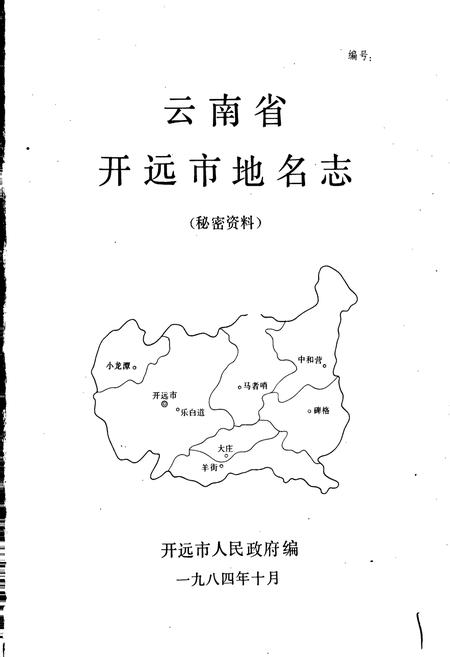 编号:

云南省

开远市地名志

(秘密资料)

小龙潭

开远市

乐白道

马者哨

中和营

碑格

大庄

羊街

开远市人民政府编

一九八四年十月